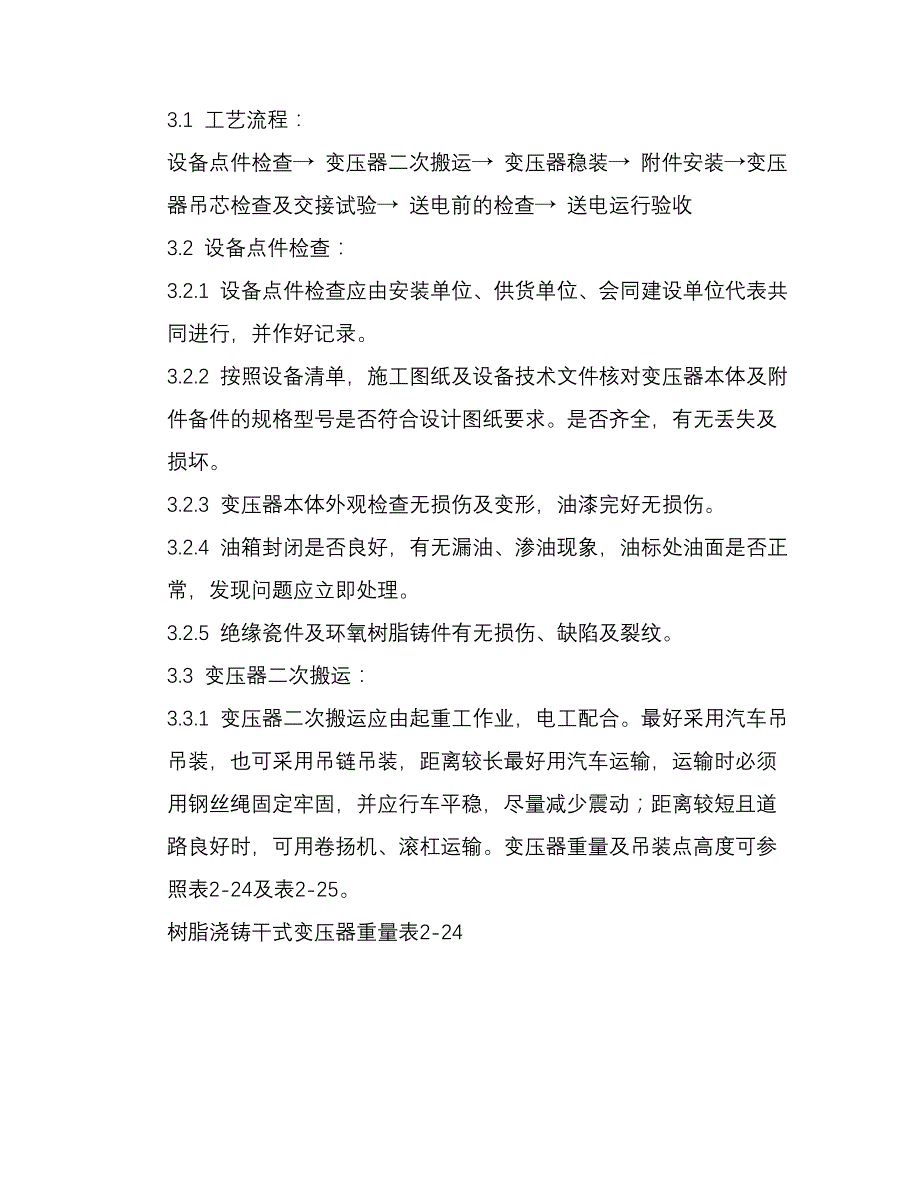 3.1 工艺流程：

设备点件检查→ 变压器二次搬运→ 变压器稳装→ 附件安装→变压器吊芯检查及交接试验→ 送电前的检查→ 送电运行验收

3.2 设备点件检查：

3.2.1 设备点件检查应由安装单位、供货单位、会同建设单位代表共同进行，并作好记录。

3.2.2 按照设备清单，施工图纸及设备技术文件核对变压器本体及附件备件的规格型号是否符合设计图纸要求。是否齐全，有无丢失及损坏。

3.2.3 变压器本体外观检查无损伤及变形，油漆完好无损伤。

3.2.4 油箱封闭是否良好，有无漏油、渗油现象，油标处油面是否正常，发现问题应立即处理。

3.2.5 绝缘瓷件及环氧树脂铸件有无损伤、缺陷及裂纹。

3.3 变压器二次搬运：

3.3.1 变压器二次搬运应由起重工作业，电工配合。最好采用汽车吊吊装，也可采用吊链吊装，距离较长最好用汽车运输，运输时必须用钢丝绳固定牢固，并应行车平稳，尽量减少震动；距离较短且道路良好时，可用卷扬机、滚杠运输。变压器重量及吊装点高度可参照表2-24及表2-25。

树脂浇铸干式变压器重量表2-24